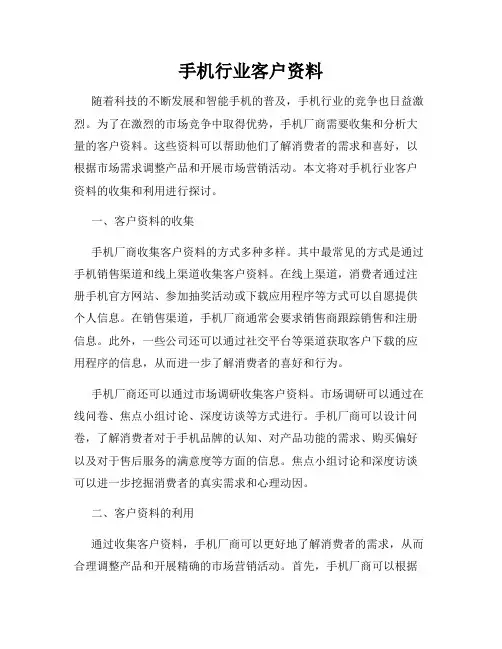 手机行业客户资料

随着科技的不断发展和智能手机的普及，手机行业的竞争也日益激烈。为了在激烈的市场竞争中取得优势，手机厂商需要收集和分析大量的客户资料。这些资料可以帮助他们了解消费者的需求和喜好，以根据市场需求调整产品和开展市场营销活动。本文将对手机行业客户资料的收集和利用进行探讨。

一、客户资料的收集

手机厂商收集客户资料的方式多种多样。其中最常见的方式是通过手机销售渠道和线上渠道收集客户资料。在线上渠道，消费者通过注册手机官方网站、参加抽奖活动或下载应用程序等方式可以自愿提供个人信息。在销售渠道，手机厂商通常会要求销售商跟踪销售和注册信息。此外，一些公司还可以通过社交平台等渠道获取客户下载的应用程序的信息，从而进一步了解消费者的喜好和行为。

手机厂商还可以通过市场调研收集客户资料。市场调研可以通过在线问卷、焦点小组讨论、深度访谈等方式进行。手机厂商可以设计问卷，了解消费者对于手机品牌的认知、对产品功能的需求、购买偏好以及对于售后服务的满意度等方面的信息。焦点小组讨论和深度访谈可以进一步挖掘消费者的真实需求和心理动因。

二、客户资料的利用

通过收集客户资料，手机厂商可以更好地了解消费者的需求，从而合理调整产品和开展精确的市场营销活动。首先，手机厂商可以根据